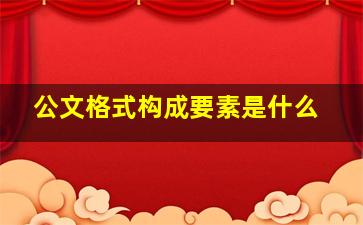 公文格式构成要素是什么